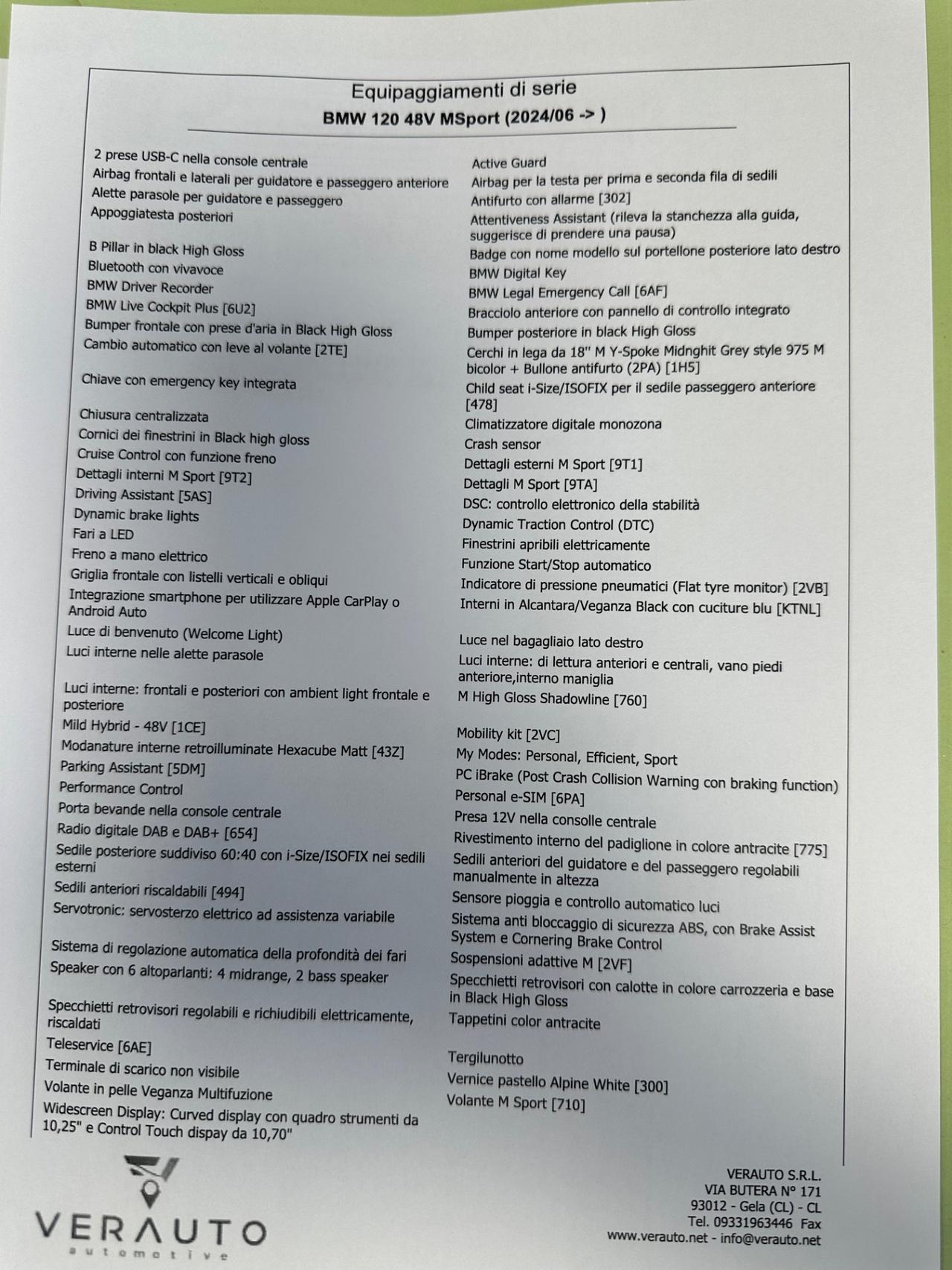 Equipaggiamenti di serie
BMW 120 48V MSport (2024/06 -> )

2 prese USB-C nella console centrale
Airbag frontali e laterali per guidatore e passeggero anteriore
Alette parasole per guidatore e passeggero
Appoggiatesta posteriori

B Pillar in black High Gloss
Bluetooth con vivavoce
BMW Driver Recorder
BMW Live Cockpit Plus [6U2]
Bumper frontale con prese d'aria in Black High Gloss
Cambio automatico con leve al volante [2TE]

Chiave con emergency key integrata

Chiusura centralizzata
Cornici dei finestrini in Black high gloss
Cruise Control con funzione freno
Dettagli interni M Sport [9T2]
Driving Assistant [5AS]
Dynamic brake lights
Fari a LED
Freno a mano elettrico
Griglia frontale con listelli verticali e obliqui
Integrazione smartphone per utilizzare Apple CarPlay o Android Auto
Luce di benvenuto (Welcome Light)
Luci interne nelle alette parasole

Luci interne: frontali e posteriori con ambient light frontale e posteriore
Mild Hybrid - 48V [1CE]
Modanature interne retroilluminate Hexacube Matt [43Z]
Parking Assistant [5DM]
Performance Control
Porta bevande nella console centrale
Radio digitale DAB e DAB+ [654]
Sedile posteriore suddiviso 60:40 con i-Size/ISOFIX nei sedili esterni
Sedili anteriori riscaldabili [494]
Servotronic: servosterzo elettrico ad assistenza variabile

Sistema di regolazione automatica della profondità dei fari
Speaker con 6 altoparlanti: 4 midrange, 2 bass speaker

Specchietti retrovisori regolabili e richiudibili elettricamente, riscaldati
Teleservice [6AE]
Terminale di scarico non visibile
Volante in pelle Veganza Multifuzione
Widescreen Display: Curved display con quadro strumenti da 10,25" e Control Touch dispay da 10,70"

Active Guard
Airbag per la testa per prima e seconda fila di sedili
Antifurto con allarme [302]
Attentiveness Assistant (rileva la stanchezza alla guida, suggerisce di prendere una pausa)
Badge con nome modello sul portellone posteriore lato destro
BMW Digital Key
BMW Legal Emergency Call [6AF]
Bracciolo anteriore con pannello di controllo integrato
Bumper posteriore in black High Gloss
Cerchi in lega da 18" M Y-Spoke Midnghit Grey style 975 M bicolor + Bullone antifurto (2PA) [1H5]
Child seat i-Size/ISOFIX per il sedile passeggero anteriore [478]
Climatizzatore digitale monozona
Crash sensor
Dettagli esterni M Sport [9T1]
Dettagli M Sport [9TA]
DSC: controllo elettronico della stabilità
Dynamic Traction Control (DTC)
Finestrini apribili elettricamente
Funzione Start/Stop automatico
Indicatore di pressione pneumatici (Flat tyre monitor) [2VB]
Interni in Alcantara/Veganza Black con cuciture blu [KTNL]

Luce nel bagagliaio lato destro
Luci interne: di lettura anteriori e centrali, vano piedi anteriore,interno maniglia
M High Gloss Shadowline [760]

Mobility kit [2VC]
My Modes: Personal, Efficient, Sport
PC iBrake (Post Crash Collision Warning con braking function)
Personal e-SIM [6PA]
Presa 12V nella consolle centrale
Rivestimento interno del padiglione in colore antracite [775]
Sedili anteriori del guidatore e del passeggero regolabili manualmente in altezza
Sensore pioggia e controllo automatico luci
Sistema anti bloccaggio di sicurezza ABS, con Brake Assist System e Cornering Brake Control
Sospensioni adattive M [2VF]
Specchietti retrovisori con calotte in colore carrozzeria e base in Black High Gloss
Tappetini color antracite

Tergilunotto
Vernice pastello Alpine White [300]
Volante M Sport [710]

VERAUTO
automotive

VERAUTO S.R.L.
VIA BUTERA N° 171
93012 - Gela (CL) - CL
Tel. 09331963446 Fax
www.verauto.net - info@verauto.net